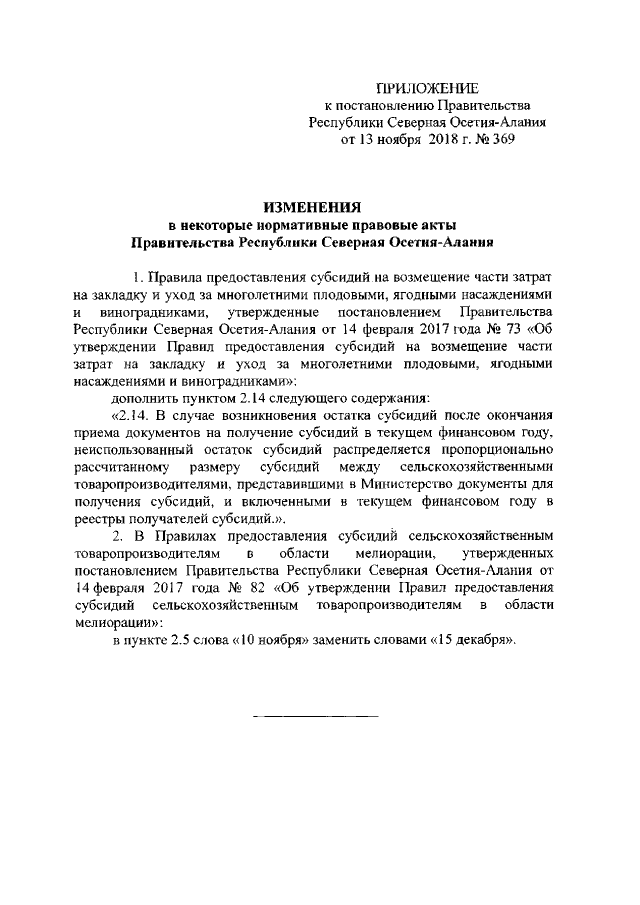 ПРИЛОЖЕНИЕ
к постановлению Правительства
Республики Северная Осетия-Алания
от 13 ноября 2018 г. № 369

ИЗМЕНЕНИЯ
в некоторые нормативные правовые акты
Правительства Республики Северная Осетия-Алания

1. Правила предоставления субсидий на возмещение части затрат на закладку и уход за многолетними плодовыми, ягодными насаждениями и виноградниками, утвержденные постановлением Правительства Республики Северная Осетия-Алания от 14 февраля 2017 года № 73 «Об утверждении Правил предоставления субсидий на возмещение части затрат на закладку и уход за многолетними плодовыми, ягодными насаждениями и виноградниками»:

дополнить пунктом 2.14 следующего содержания:

«2.14. В случае возникновения остатка субсидий после окончания приема документов на получение субсидий в текущем финансовом году, неиспользованный остаток субсидий распределяется пропорционально рассчитанному размеру субсидий между сельскохозяйственными товаропроизводителями, представившими в Министерство документы для получения субсидий, и включенными в текущем финансовом году в реестры получателей субсидий.».

2. В Правилах предоставления субсидий сельскохозяйственным товаропроизводителям в области мелиорации, утвержденных постановлением Правительства Республики Северная Осетия-Алания от 14 февраля 2017 года № 82 «Об утверждении Правил предоставления субсидий сельскохозяйственным товаропроизводителям в области мелиорации»:

в пункте 2.5 слова «10 ноября» заменить словами «15 декабря».